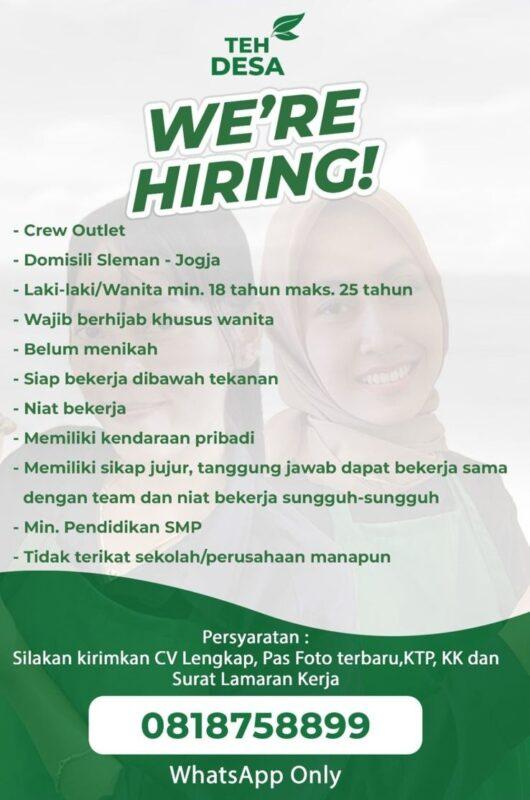 TEH DESA

WE'RE HIRING!

- Crew Outlet
- Domisili Sleman - Jogja
- Laki-laki/Wanita min. 18 tahun maks. 25 tahun
- Wajib berhijab khusus wanita
- Belum menikah
- Siap bekerja dibawah tekanan
- Niat bekerja
- Memiliki kendaraan pribadi
- Memiliki sikap jujur, tanggung jawab dapat bekerja sama dengan team dan niat bekerja sungguh-sungguh
- Min. Pendidikan SMP
- Tidak terikat sekolah/perusahaan manapun

Persyaratan :
Silakan kirimkan CV Lengkap, Pas Foto terbaru,KTP, KK dan Surat Lamaran Kerja

0818758899

WhatsApp Only